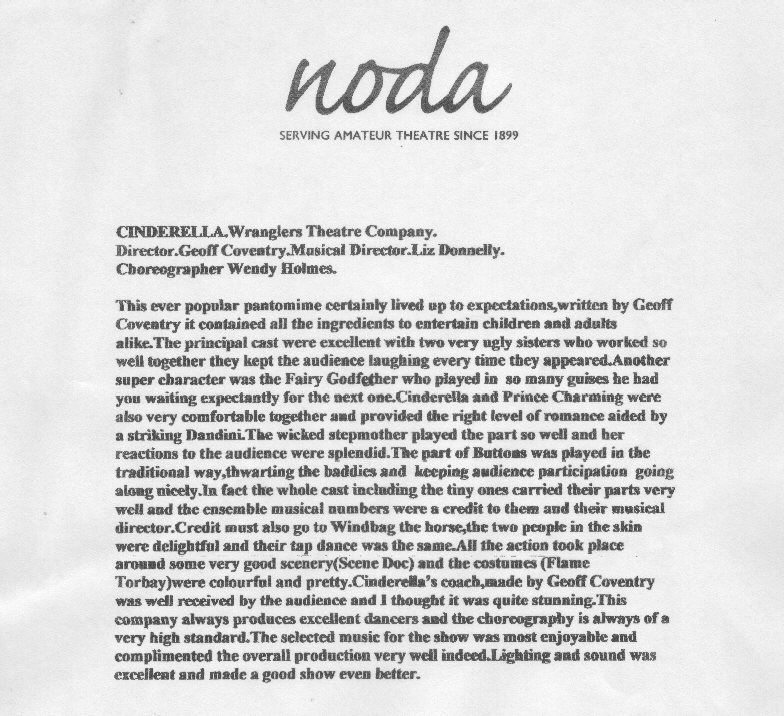 noda

SERVING AMATEUR THEATRE SINCE 1899

CINDERELLA.Wranglers Theatre Company.
Director.Geoff Coventry.Musical Director.Liz Donnelly.
Choreographer Wendy Holmes.

This ever popular pantomime certainly lived up to expectations,written by Geoff Coventry it contained all the ingredients to entertain children and adults alike.The principal cast were excellent with two very ugly sisters who worked so well together they kept the audience laughing every time they appeared.Another super character was the Fairy Godfather who played in so many guises he had you waiting expectantly for the next one.Cinderella and Prince Charming were also very comfortable together and provided the right level of romance aided by a striking Dandini.The wicked stepmother played the part so well and her reactions to the audience were splendid.The part of Buttons was played in the traditional way,thwarting the baddies and keeping audience participation going along nicely.In fact the whole cast including the tiny ones carried their parts very well and the ensemble musical numbers were a credit to them and their musical director.Credit must also go to Windbag the horse,the two people in the skin were delightful and their tap dance was the same.All the action took place around some very good scenery(Scene Doc) and the costumes (Flame Torbay)were colourful and pretty.Cinderella's coach,made by Geoff Coventry was well received by the audience and I thought it was quite stunning.This company always produces excellent dancers and the choreography is always of a very high standard.The selected music for the show was most enjoyable and complimented the overall production very well indeed.Lighting and sound was excellent and made a good show even better.